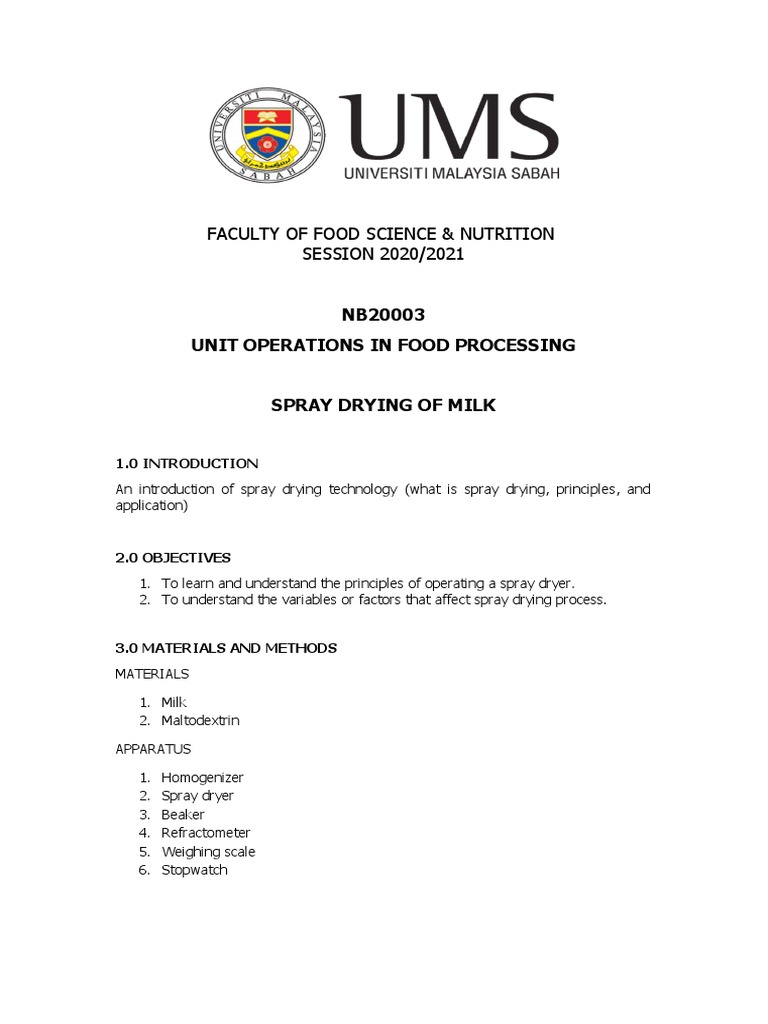 UNIVERSITI MALAYSIA SABAH

UMS
UNIVERSITI MALAYSIA SABAH

FACULTY OF FOOD SCIENCE & NUTRITION
SESSION 2020/2021

NB20003

UNIT OPERATIONS IN FOOD PROCESSING

SPRAY DRYING OF MILK

1.0 INTRODUCTION

An introduction of spray drying technology (what is spray drying, principles, and application)

2.0 OBJECTIVES

1. To learn and understand the principles of operating a spray dryer.
2. To understand the variables or factors that affect spray drying process.

3.0 MATERIALS AND METHODS

MATERIALS

1. Milk
2. Maltodextrin

APPARATUS

1. Homogenizer
2. Spray dryer
3. Beaker
4. Refractometer
5. Weighing scale
6. Stopwatch